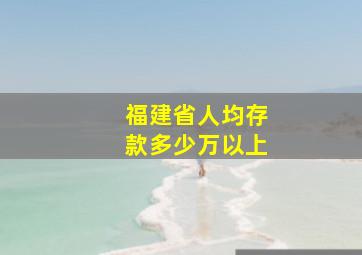 福建省人均存款多少万以上